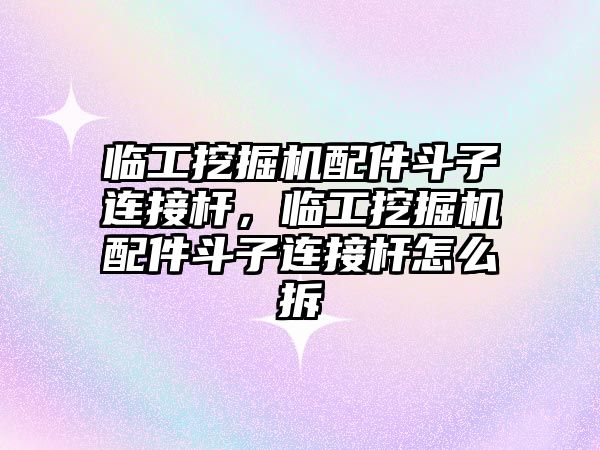 临工挖掘机配件斗子连接杆，临工挖掘机配件斗子连接杆怎么拆